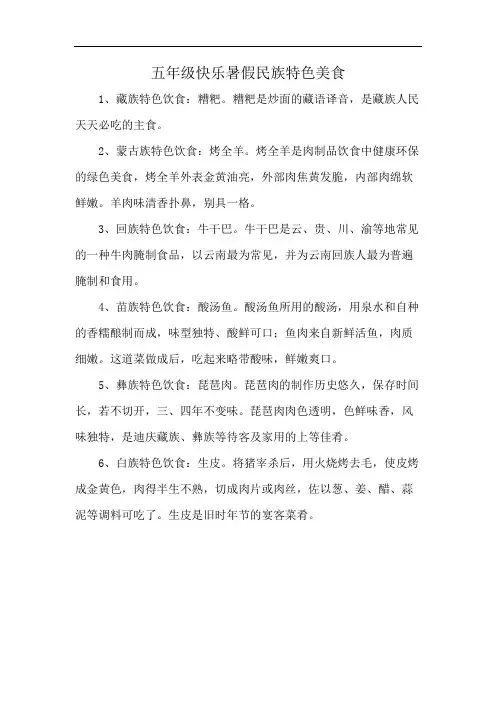 五年级快乐暑假民族特色美食

1、藏族特色饮食：糌粑。糌粑是炒面的藏语译音，是藏族人民天天必吃的主食。

2、蒙古族特色饮食：烤全羊。烤全羊是肉制品饮食中健康环保的绿色美食，烤全羊外表金黄油亮，外部肉焦黄发脆，内部肉绵软鲜嫩。羊肉味清香扑鼻，别具一格。

3、回族特色饮食：牛干巴。牛干巴是云、贵、川、渝等地常见的一种牛肉腌制食品，以云南最为常见，并为云南回族人最为普遍腌制和食用。

4、苗族特色饮食：酸汤鱼。酸汤鱼所用的酸汤，用泉水和自种的香糯酿制而成，味型独特、酸鲜可口；鱼肉来自新鲜活鱼，肉质细嫩。这道菜做成后，吃起来略带酸味，鲜嫩爽口。

5、彝族特色饮食：琵琶肉。琵琶肉的制作历史悠久，保存时间长，若不切开，三、四年不变味。琵琶肉肉色透明，色鲜味香，风味独特，是迪庆藏族、彝族等待客及家用的上等佳肴。

6、白族特色饮食：生皮。将猪宰杀后，用火烧烤去毛，使皮烤成金黄色，肉得半生不熟，切成肉片或肉丝，佐以葱、姜、醋、蒜泥等调料可吃了。生皮是旧时年节的宴客菜肴。